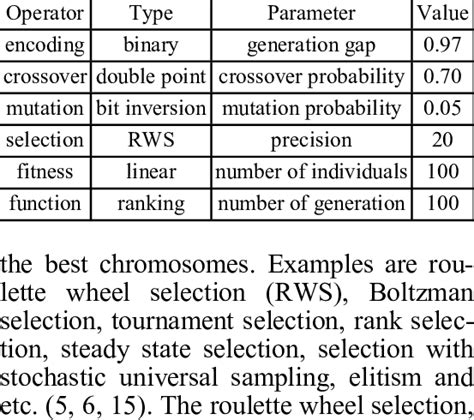 | Operator | Type | Parameter | Value |
|---|---|---|---|
| encoding | binary | generation gap | 0.97 |
| crossover | double point | crossover probability | 0.70 |
| mutation | bit inversion | mutation probability | 0.05 |
| selection | RWS | precision | 20 |
| fitness | linear | number of individuals | 100 |
| function | ranking | number of generation | 100 |

the best chromosomes. Examples are roulette wheel selection (RWS), Boltzman selection, tournament selection, rank selection, steady state selection, selection with stochastic universal sampling, elitism and etc. (5, 6, 15). The roulette wheel selection,